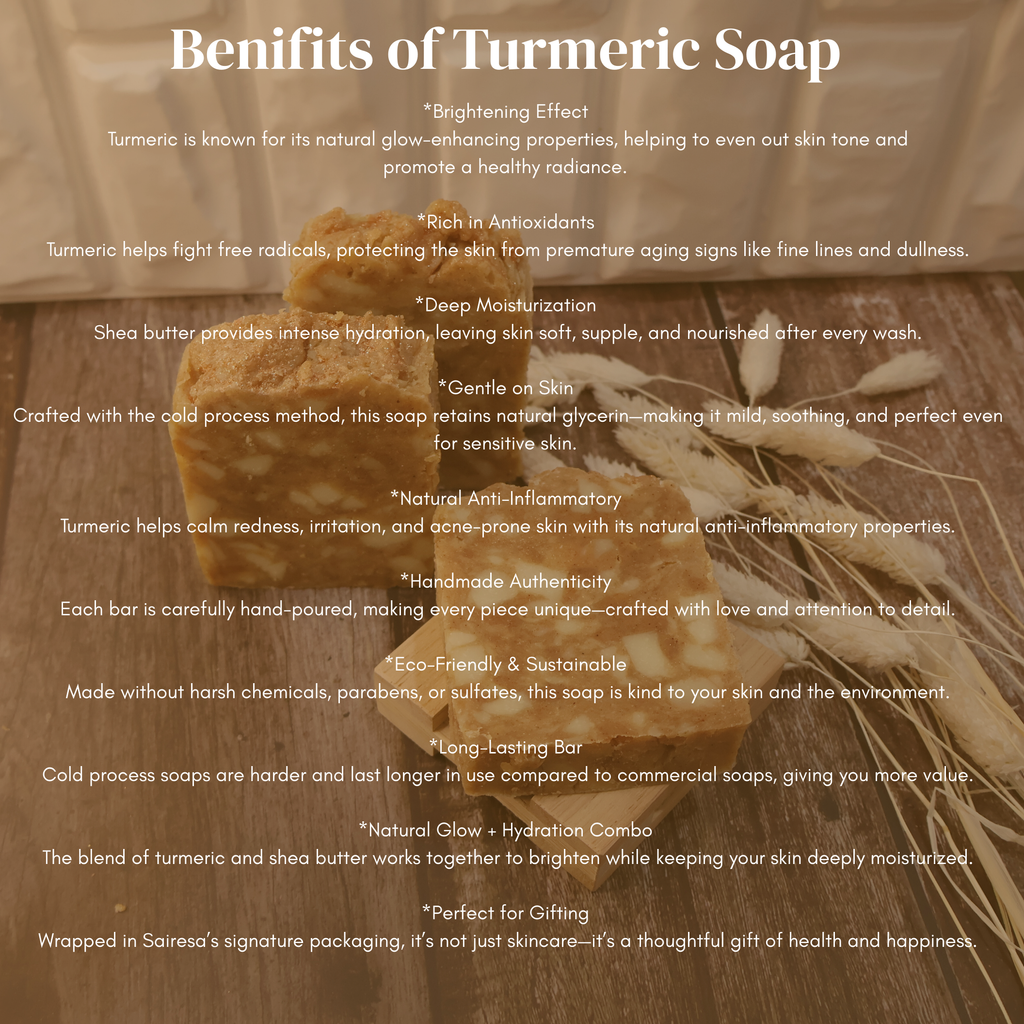 Benifits of Turmeric Soap

*Brightening Effect
Turmeric is known for its natural glow-enhancing properties, helping to even out skin tone and promote a healthy radiance.

*Rich in Antioxidants
Turmeric helps fight free radicals, protecting the skin from premature aging signs like fine lines and dullness.

*Deep Moisturization
Shea butter provides intense hydration, leaving skin soft, supple, and nourished after every wash.

*Gentle on Skin
Crafted with the cold process method, this soap retains natural glycerin—making it mild, soothing, and perfect even for sensitive skin.

*Natural Anti-Inflammatory
Turmeric helps calm redness, irritation, and acne-prone skin with its natural anti-inflammatory properties.

*Handmade Authenticity
Each bar is carefully hand-poured, making every piece unique—crafted with love and attention to detail.

*Eco-Friendly & Sustainable
Made without harsh chemicals, parabens, or sulfates, this soap is kind to your skin and the environment.

*Long-Lasting Bar
Cold process soaps are harder and last longer in use compared to commercial soaps, giving you more value.

*Natural Glow + Hydration Combo
The blend of turmeric and shea butter works together to brighten while keeping your skin deeply moisturized.

*Perfect for Gifting
Wrapped in Sairesa's signature packaging, it's not just skincare—it's a thoughtful gift of health and happiness.